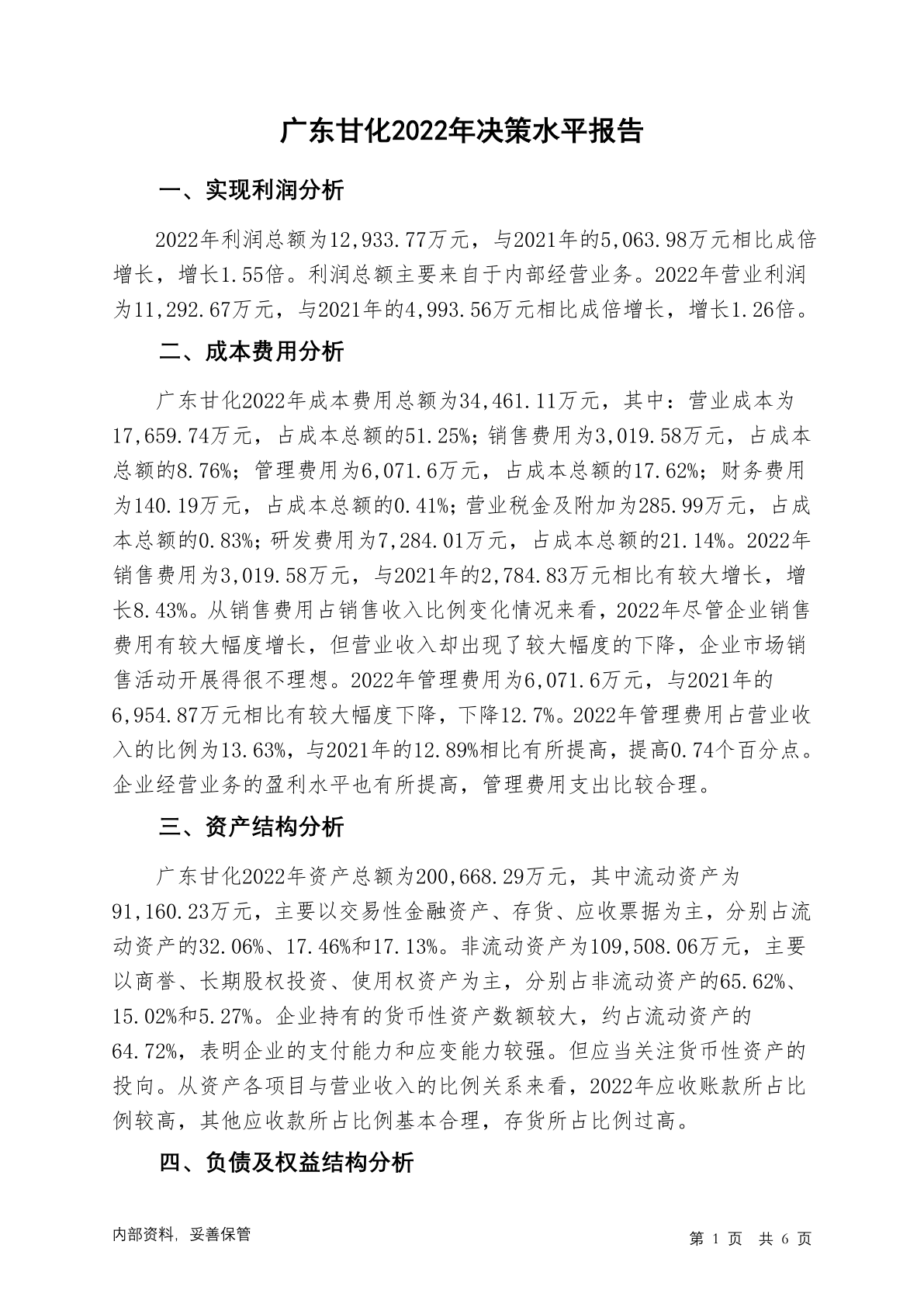 广东甘化2022年决策水平报告

一、实现利润分析

2022年利润总额为12,933.77万元，与2021年的5,063.98万元相比成倍增长，增长1.55倍。利润总额主要来自于内部经营业务。2022年营业利润为11,292.67万元，与2021年的4,993.56万元相比成倍增长，增长1.26倍。

二、成本费用分析

广东甘化2022年成本费用总额为34,461.11万元，其中：营业成本为17,659.74万元，占成本总额的51.25%；销售费用为3,019.58万元，占成本总额的8.76%；管理费用为6,071.6万元，占成本总额的17.62%；财务费用为140.19万元，占成本总额的0.41%；营业税金及附加为285.99万元，占成本总额的0.83%；研发费用为7,284.01万元，占成本总额的21.14%。2022年销售费用为3,019.58万元，与2021年的2,784.83万元相比有较大增长，增长8.43%。从销售费用占销售收入比例变化情况来看，2022年尽管企业销售费用有较大幅度增长，但营业收入却出现了较大幅度的下降，企业市场销售活动开展得很不理想。2022年管理费用为6,071.6万元，与2021年的6,954.87万元相比有较大幅度下降，下降12.7%。2022年管理费用占营业收入的比例为13.63%，与2021年的12.89%相比有所提高，提高0.74个百分点。企业经营业务的盈利水平也有所提高，管理费用支出比较合理。

三、资产结构分析

广东甘化2022年资产总额为200,668.29万元，其中流动资产为91,160.23万元，主要以交易性金融资产、存货、应收票据为主，分别占流动资产的32.06%、17.46%和17.13%。非流动资产为109,508.06万元，主要以商誉、长期股权投资、使用权资产为主，分别占非流动资产的65.62%、15.02%和5.27%。企业持有的货币性资产数额较大，约占流动资产的64.72%，表明企业的支付能力和应变能力较强。但应当关注货币性资产的投向。从资产各项目与营业收入的比例关系来看，2022年应收账款所占比例较高，其他应收款所占比例基本合理，存货所占比例过高。

四、负债及权益结构分析

内部资料，妥善保管

第 1 页 共 6 页